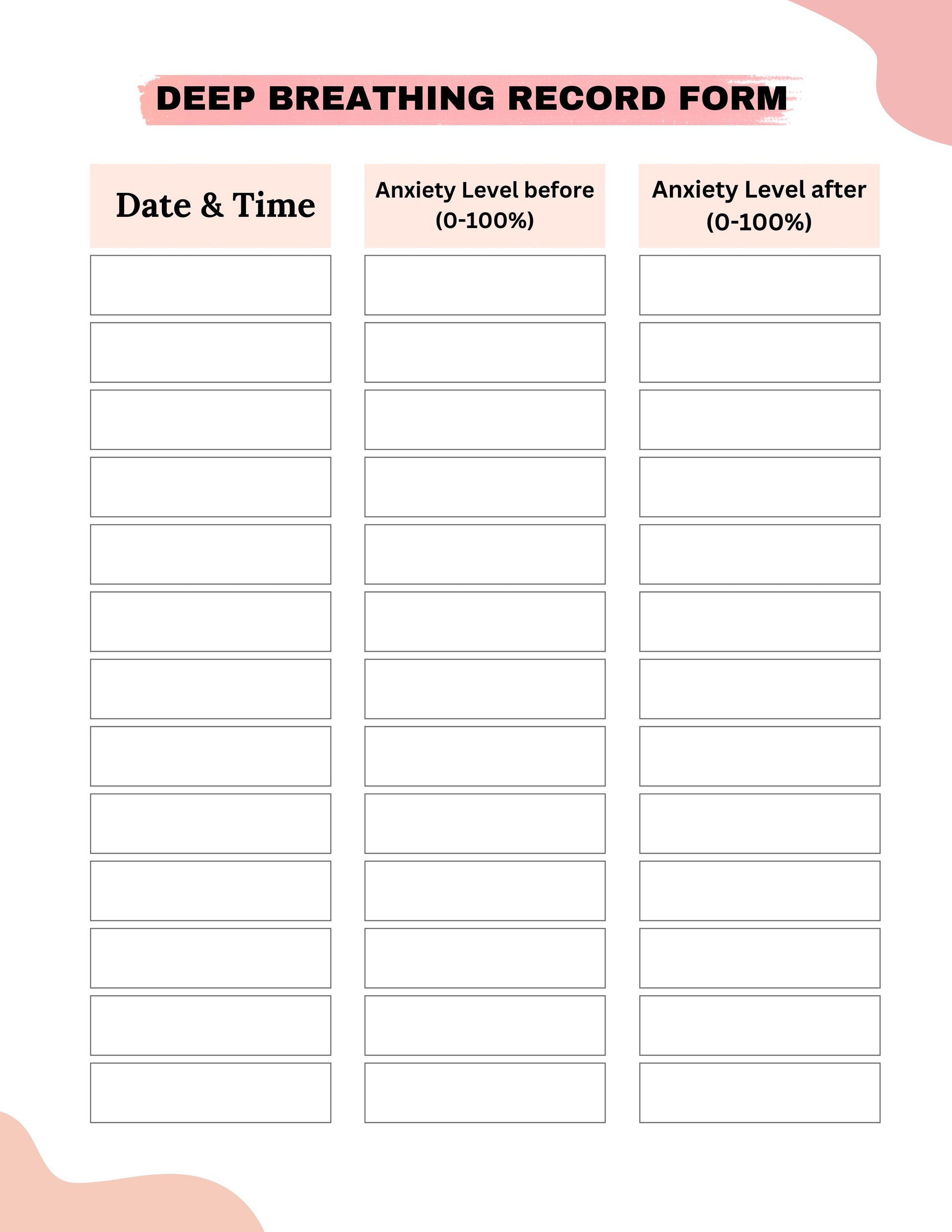 DEEP BREATHING RECORD FORM

| Date & Time | Anxiety Level before (0-100%) | Anxiety Level after (0-100%) |
|---|---|---|
| | | |
| | | |
| | | |
| | | |
| | | |
| | | |
| | | |
| | | |
| | | |
| | | |
| | | |
| | | |
| | | |